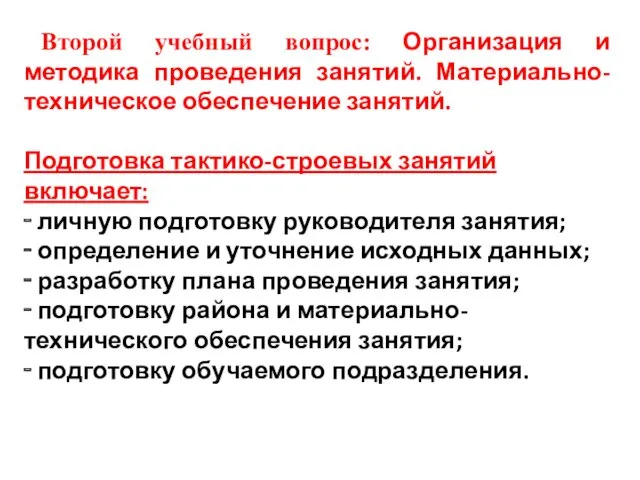 Второй учебный вопрос: Организация и методика проведения занятий. Материально-техническое обеспечение занятий.

Подготовка тактико-строевых занятий включает:
- личную подготовку руководителя занятия;
- определение и уточнение исходных данных;
- разработку плана проведения занятия;
- подготовку района и материально-технического обеспечения занятия;
- подготовку обучаемого подразделения.